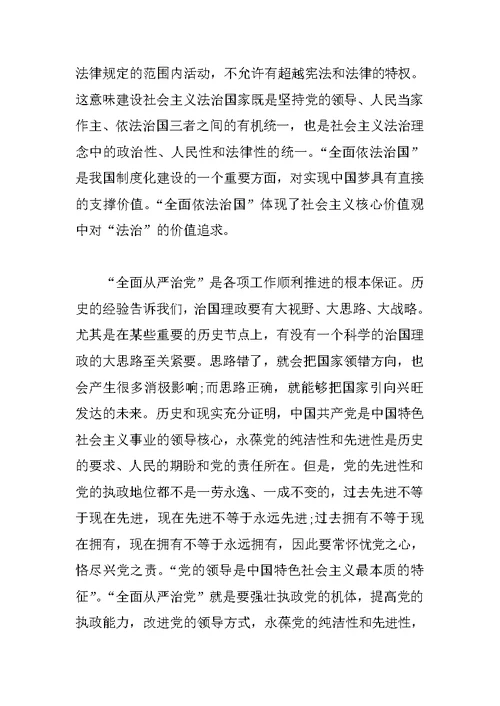 法律规定的范围内活动，不允许有超越宪法和法律的特权。这意味建设社会主义法治国家既是坚持党的领导、人民当家作主、依法治国三者之间的有机统一，也是社会主义法治理念中的政治性、人民性和法律性的统一。“全面依法治国”是我国制度化建设的一个重要方面，对实现中国梦具有直接的支撑价值。“全面依法治国”体现了社会主义核心价值观中对“法治”的价值追求。

“全面从严治党”是各项工作顺利推进的根本保证。历史的经验告诉我们，治国理政要有大视野、大思路、大战略。尤其是在某些重要的历史节点上，有没有一个科学的治国理政的大思路至关紧要。思路错了，就会把国家领错方向，也会产生很多消极影响;而思路正确，就能够把国家引向兴旺发达的未来。历史和现实充分证明，中国共产党是中国特色社会主义事业的领导核心，永葆党的纯洁性和先进性是历史的要求、人民的期盼和党的责任所在。但是，党的先进性和党的执政地位都不是一劳永逸、一成不变的，过去先进不等于现在先进，现在先进不等于永远先进;过去拥有不等于现在拥有，现在拥有不等于永远拥有，因此要常怀忧党之心，恪尽兴党之责。“党的领导是中国特色社会主义最本质的特征”。“全面从严治党”就是要强壮执政党的机体，提高党的执政能力，改进党的领导方式，永葆党的纯洁性和先进性，